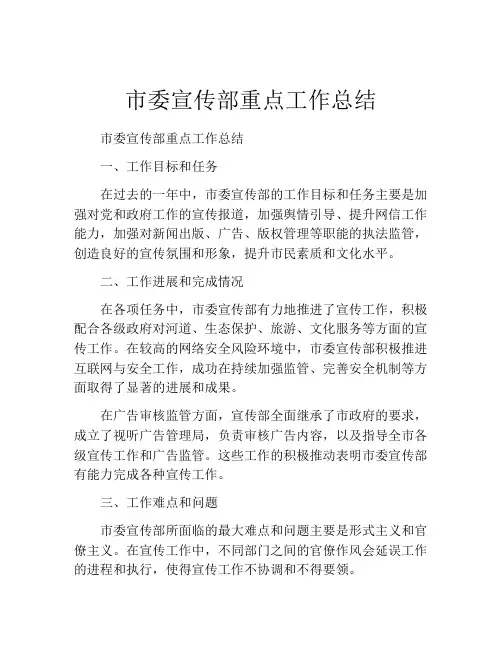 市委宣传部重点工作总结

市委宣传部重点工作总结

一、工作目标和任务

在过去的一年中，市委宣传部的工作目标和任务主要是加强对党和政府工作的宣传报道，加强舆情引导、提升网信工作能力，加强对新闻出版、广告、版权管理等职能的执法监管，创造良好的宣传氛围和形象，提升市民素质和文化水平。

二、工作进展和完成情况

在各项任务中，市委宣传部有力地推进了宣传工作，积极配合各级政府对河道、生态保护、旅游、文化服务等方面的宣传工作。在较高的网络安全风险环境中，市委宣传部积极推进互联网与安全工作，成功在持续加强监管、完善安全机制等方面取得了显著的进展和成果。

在广告审核监管方面，宣传部全面继承了市政府的要求，成立了视听广告管理局，负责审核广告内容，以及指导全市各级宣传工作和广告监管。这些工作的积极推动表明市委宣传部有能力完成各种宣传工作。

三、工作难点和问题

市委宣传部所面临的最大难点和问题主要是形式主义和官僚主义。在宣传工作中，不同部门之间的官僚作风会延误工作的进程和执行，使得宣传工作不协调和不得要领。